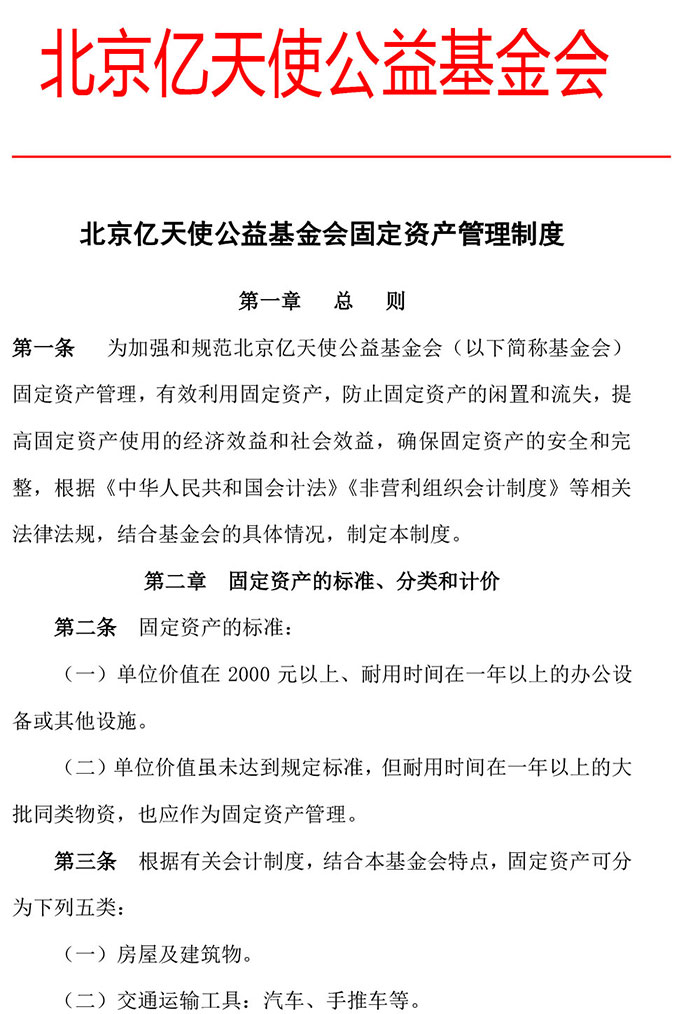 北京亿天使公益基金会

北京亿天使公益基金会固定资产管理制度

第一章　总　则

第一条　为加强和规范北京亿天使公益基金会（以下简称基金会）固定资产管理，有效利用固定资产，防止固定资产的闲置和流失，提高固定资产使用的经济效益和社会效益，确保固定资产的安全和完整，根据《中华人民共和国会计法》《非营利组织会计制度》等相关法律法规，结合基金会的具体情况，制定本制度。

第二章　固定资产的标准、分类和计价

第二条　固定资产的标准：

（一）单位价值在 2000 元以上、耐用时间在一年以上的办公设备或其他设施。

（二）单位价值虽未达到规定标准，但耐用时间在一年以上的大批同类物资，也应作为固定资产管理。

第三条　根据有关会计制度，结合本基金会特点，固定资产可分为下列五类：

（一）房屋及建筑物。

（二）交通运输工具：汽车、手推车等。